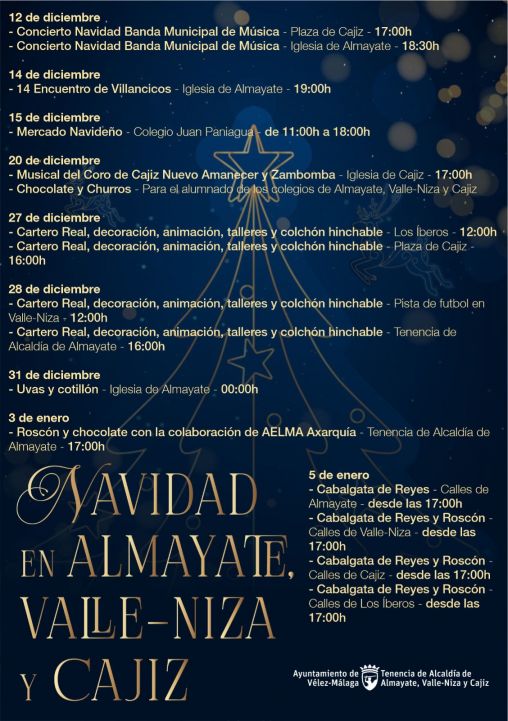 12 de diciembre
- Concierto Navidad Banda Municipal de Música - Plaza de Cajiz - 17:00h
- Concierto Navidad Banda Municipal de Música - Iglesia de Almayate - 18:30h

14 de diciembre
- 14 Encuentro de Villancicos - Iglesia de Almayate - 19:00h

15 de diciembre
- Mercado Navideño - Colegio Juan Paniagua - de 11:00h a 18:00h

20 de diciembre
- Musical del Coro de Cajiz Nuevo Amanecer y Zambomba - Iglesia de Cajiz - 17:00h
- Chocolate y Churros - Para el alumnado de los colegios de Almayate, Valle-Niza y Cajiz

27 de diciembre
- Cartero Real, decoración, animación, talleres y colchón hinchable - Los Íberos - 12:00h
- Cartero Real, decoración, animación, talleres y colchón hinchable - Plaza de Cajiz - 16:00h

28 de diciembre
- Cartero Real, decoración, animación, talleres y colchón hinchable - Pista de futbol en Valle-Niza - 12:00h
- Cartero Real, decoración, animación, talleres y colchón hinchable - Tenencia de Alcaldía de Almayate - 16:00h

31 de diciembre
- Uvas y cotillón - Iglesia de Almayate - 00:00h

3 de enero
- Roscón y chocolate con la colaboración de AELMA Axarquía - Tenencia de Alcaldía de Almayate - 17:00h

NAVIDAD EN ALMAYATE, VALLE-NIZA Y CAJIZ

5 de enero
- Cabalgata de Reyes - Calles de Almayate - desde las 17:00h
- Cabalgata de Reyes y Roscón - Calles de Valle-Niza - desde las 17:00h
- Cabalgata de Reyes y Roscón - Calles de Cajiz - desde las 17:00h
- Cabalgata de Reyes y Roscón - Calles de Los Íberos - desde las 17:00h

Ayuntamiento de Vélez-Málaga
Tenencia de Alcaldía de Almayate, Valle-Niza y Cajiz